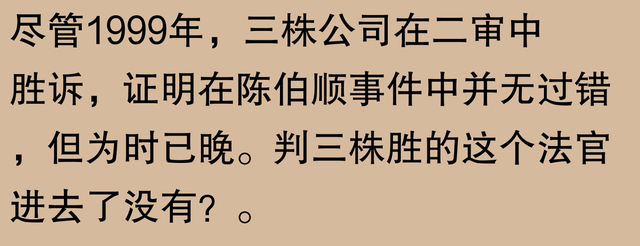 尽管1999年，三株公司在二审中胜诉，证明在陈伯顺事件中并无过错，但为时已晚。判三株胜的这个法官进去了没有？。